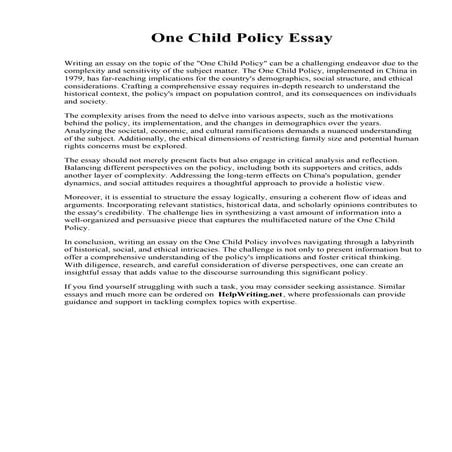 One Child Policy Essay

Writing an essay on the topic of the "One Child Policy" can be a challenging endeavor due to the complexity and sensitivity of the subject matter. The One Child Policy, implemented in China in 1979, has far-reaching implications for the country's demographics, social structure, and ethical considerations. Crafting a comprehensive essay requires in-depth research to understand the historical context, the policy's impact on population control, and its consequences on individuals and society.

The complexity arises from the need to delve into various aspects, such as the motivations behind the policy, its implementation, and the changes in demographics over the years. Analyzing the societal, economic, and cultural ramifications demands a nuanced understanding of the subject. Additionally, the ethical dimensions of restricting family size and potential human rights concerns must be explored.

The essay should not merely present facts but also engage in critical analysis and reflection. Balancing different perspectives on the policy, including both its supporters and critics, adds another layer of complexity. Addressing the long-term effects on China's population, gender dynamics, and social attitudes requires a thoughtful approach to provide a holistic view.

Moreover, it is essential to structure the essay logically, ensuring a coherent flow of ideas and arguments. Incorporating relevant statistics, historical data, and scholarly opinions contributes to the essay's credibility. The challenge lies in synthesizing a vast amount of information into a well-organized and persuasive piece that captures the multifaceted nature of the One Child Policy.

In conclusion, writing an essay on the One Child Policy involves navigating through a labyrinth of historical, social, and ethical intricacies. The challenge is not only to present information but to offer a comprehensive understanding of the policy's implications and foster critical thinking. With diligence, research, and careful consideration of diverse perspectives, one can create an insightful essay that adds value to the discourse surrounding this significant policy.

If you find yourself struggling with such a task, you may consider seeking assistance. Similar essays and much more can be ordered on HelpWriting.net, where professionals can provide guidance and support in tackling complex topics with expertise.